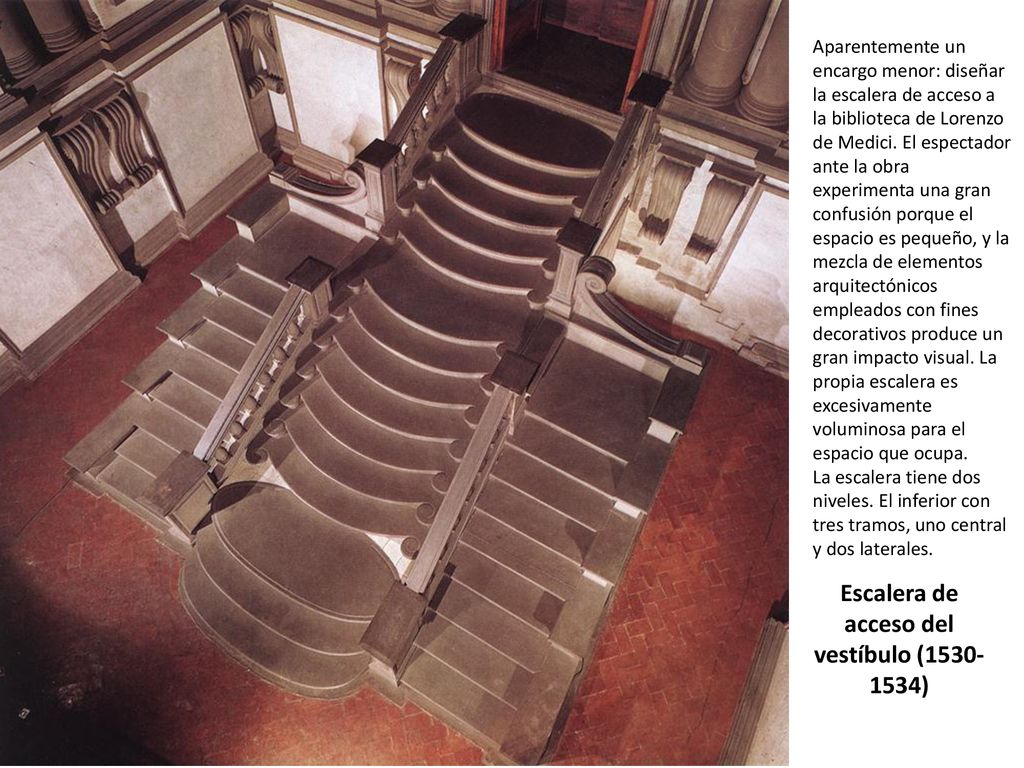 Aparentemente un encargo menor: diseñar la escalera de acceso a la biblioteca de Lorenzo de Medici. El espectador ante la obra experimenta una gran confusión porque el espacio es pequeño, y la mezcla de elementos arquitectónicos empleados con fines decorativos produce un gran impacto visual. La propia escalera es excesivamente voluminosa para el espacio que ocupa.
La escalera tiene dos niveles. El inferior con tres tramos, uno central y dos laterales.

Escalera de acceso del vestíbulo (1530-1534)